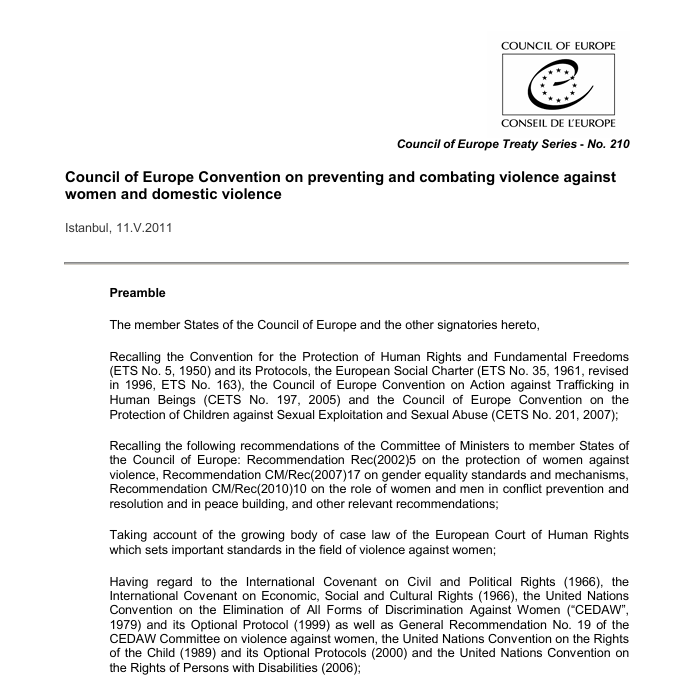 COUNCIL OF EUROPE

CONSEIL DE L'EUROPE

Council of Europe Treaty Series - No. 210

Council of Europe Convention on preventing and combating violence against women and domestic violence

Istanbul, 11.V.2011

Preamble

The member States of the Council of Europe and the other signatories hereto,

Recalling the Convention for the Protection of Human Rights and Fundamental Freedoms (ETS No. 5, 1950) and its Protocols, the European Social Charter (ETS No. 35, 1961, revised in 1996, ETS No. 163), the Council of Europe Convention on Action against Trafficking in Human Beings (CETS No. 197, 2005) and the Council of Europe Convention on the Protection of Children against Sexual Exploitation and Sexual Abuse (CETS No. 201, 2007);

Recalling the following recommendations of the Committee of Ministers to member States of the Council of Europe: Recommendation Rec(2002)5 on the protection of women against violence, Recommendation CM/Rec(2007)17 on gender equality standards and mechanisms, Recommendation CM/Rec(2010)10 on the role of women and men in conflict prevention and resolution and in peace building, and other relevant recommendations;

Taking account of the growing body of case law of the European Court of Human Rights which sets important standards in the field of violence against women;

Having regard to the International Covenant on Civil and Political Rights (1966), the International Covenant on Economic, Social and Cultural Rights (1966), the United Nations Convention on the Elimination of All Forms of Discrimination Against Women ("CEDAW", 1979) and its Optional Protocol (1999) as well as General Recommendation No. 19 of the CEDAW Committee on violence against women, the United Nations Convention on the Rights of the Child (1989) and its Optional Protocols (2000) and the United Nations Convention on the Rights of Persons with Disabilities (2006);